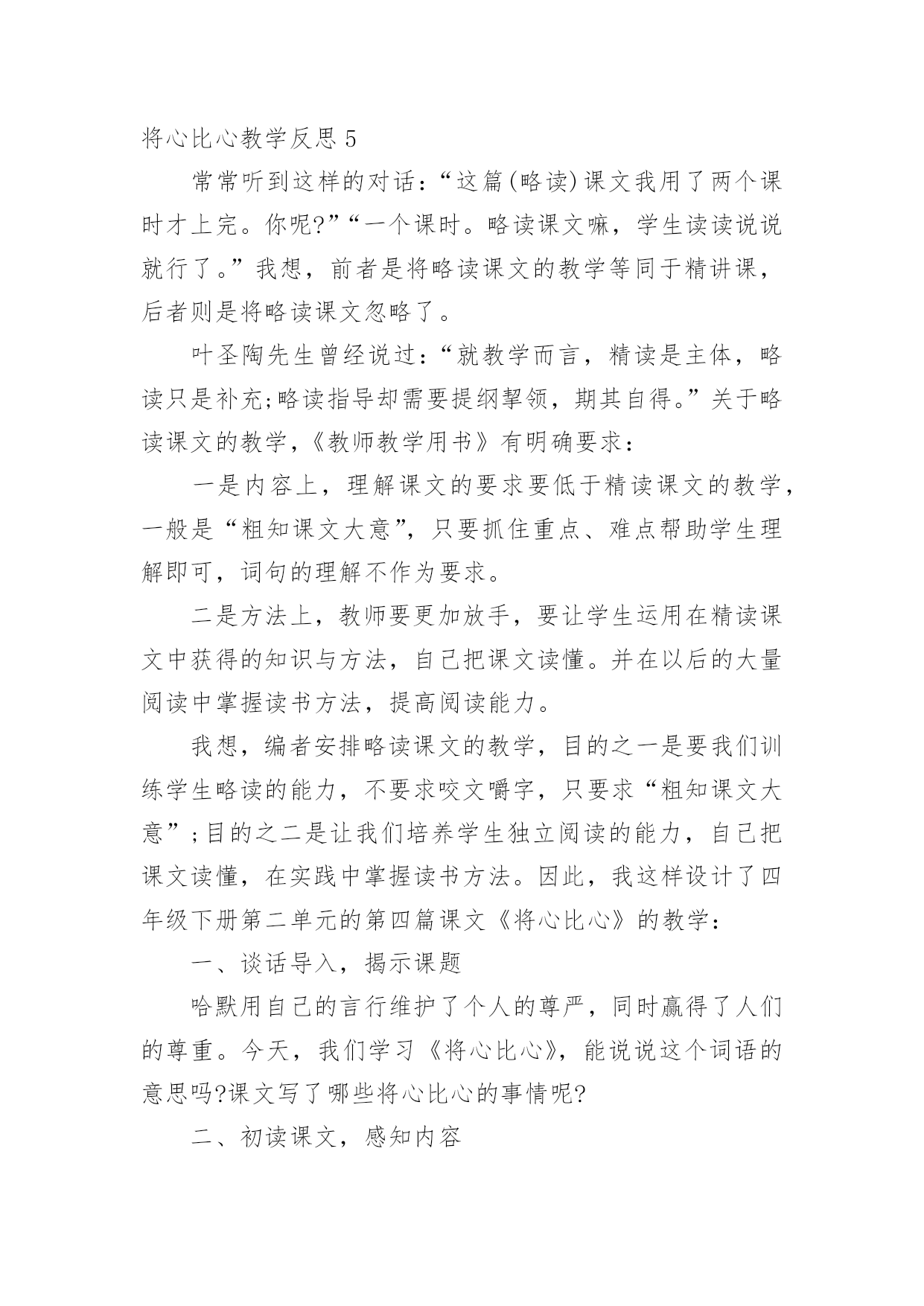 将心比心教学反思 5

常常听到这样的对话：“这篇(略读)课文我用了两个课时才上完。你呢?”“一个课时。略读课文嘛，学生读读说说就行了。”我想，前者是将略读课文的教学等同于精讲课，后者则是将略读课文忽略了。

叶圣陶先生曾经说过：“就教学而言，精读是主体，略读只是补充;略读指导却需要提纲挈领，期其自得。”关于略读课文的教学，《教师教学用书》有明确要求：

一是内容上，理解课文的要求要低于精读课文的教学，一般是“粗知课文大意”，只要抓住重点、难点帮助学生理解即可，词句的理解不作为要求。

二是方法上，教师要更加放手，要让学生运用在精读课文中获得的知识与方法，自己把课文读懂。并在以后的大量阅读中掌握读书方法，提高阅读能力。

我想，编者安排略读课文的教学，目的之一是要我们训练学生略读的能力，不要求咬文嚼字，只要求“粗知课文大意”;目的之二是让我们培养学生独立阅读的能力，自己把课文读懂，在实践中掌握读书方法。因此，我这样设计了四年级下册第二单元的第四篇课文《将心比心》的教学：

一、谈话导入，揭示课题

哈默用自己的言行维护了个人的尊严，同时赢得了人们的尊重。今天，我们学习《将心比心》，能说说这个词语的意思吗?课文写了哪些将心比心的事情呢?

二、初读课文，感知内容